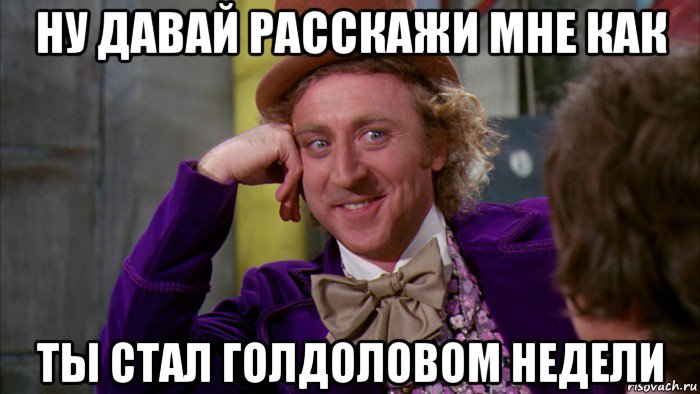 НУ ДАВАЙ РАССКАЖИ МНЕ КАК

ТЫ СТАЛ ГОЛДОЛОВОМ НЕДЕЛИ

risovach.ru